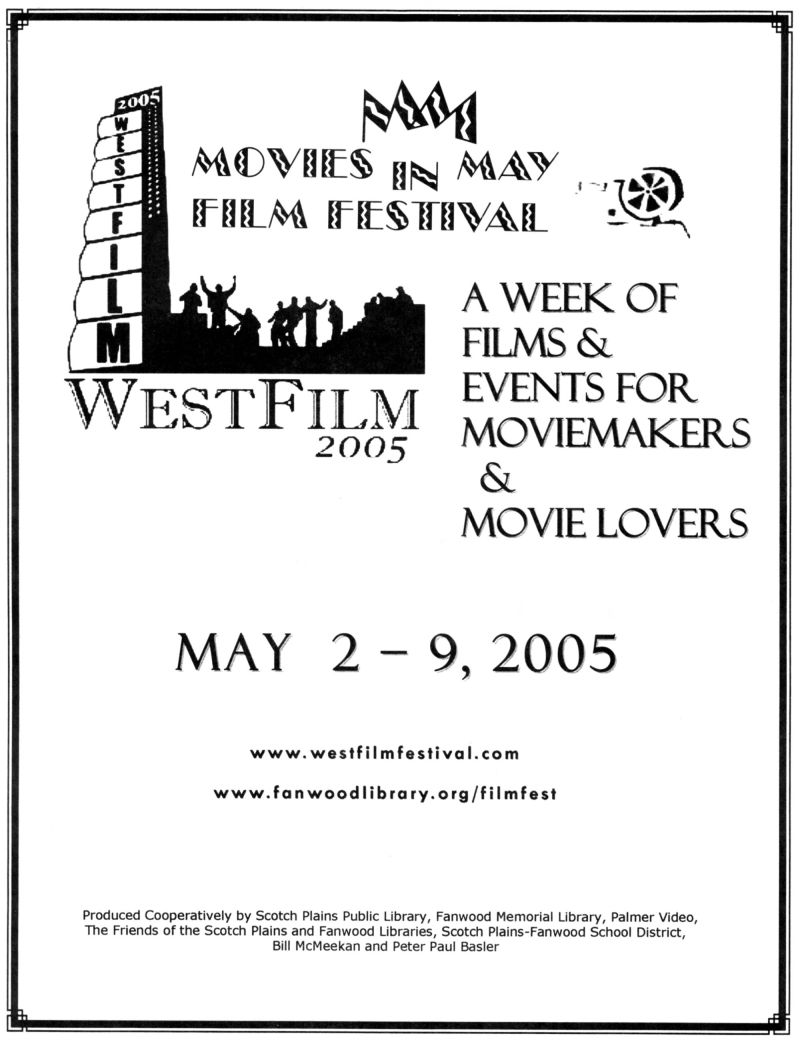 2005
WESTFILM

MOVIES IN MAY
FILM FESTIVAL

WESTFILM
2005

A WEEK OF
FILMS &
EVENTS FOR
MOVIEMAKERS
&
MOVIE LOVERS

MAY 2 - 9, 2005

www.westfilmfestival.com

www.fanwoodlibrary.org/filmfest

Produced Cooperatively by Scotch Plains Public Library, Fanwood Memorial Library, Palmer Video, The Friends of the Scotch Plains and Fanwood Libraries, Scotch Plains-Fanwood School District, Bill McMeekan and Peter Paul Basler